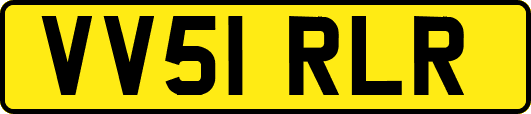 VV51 RLR